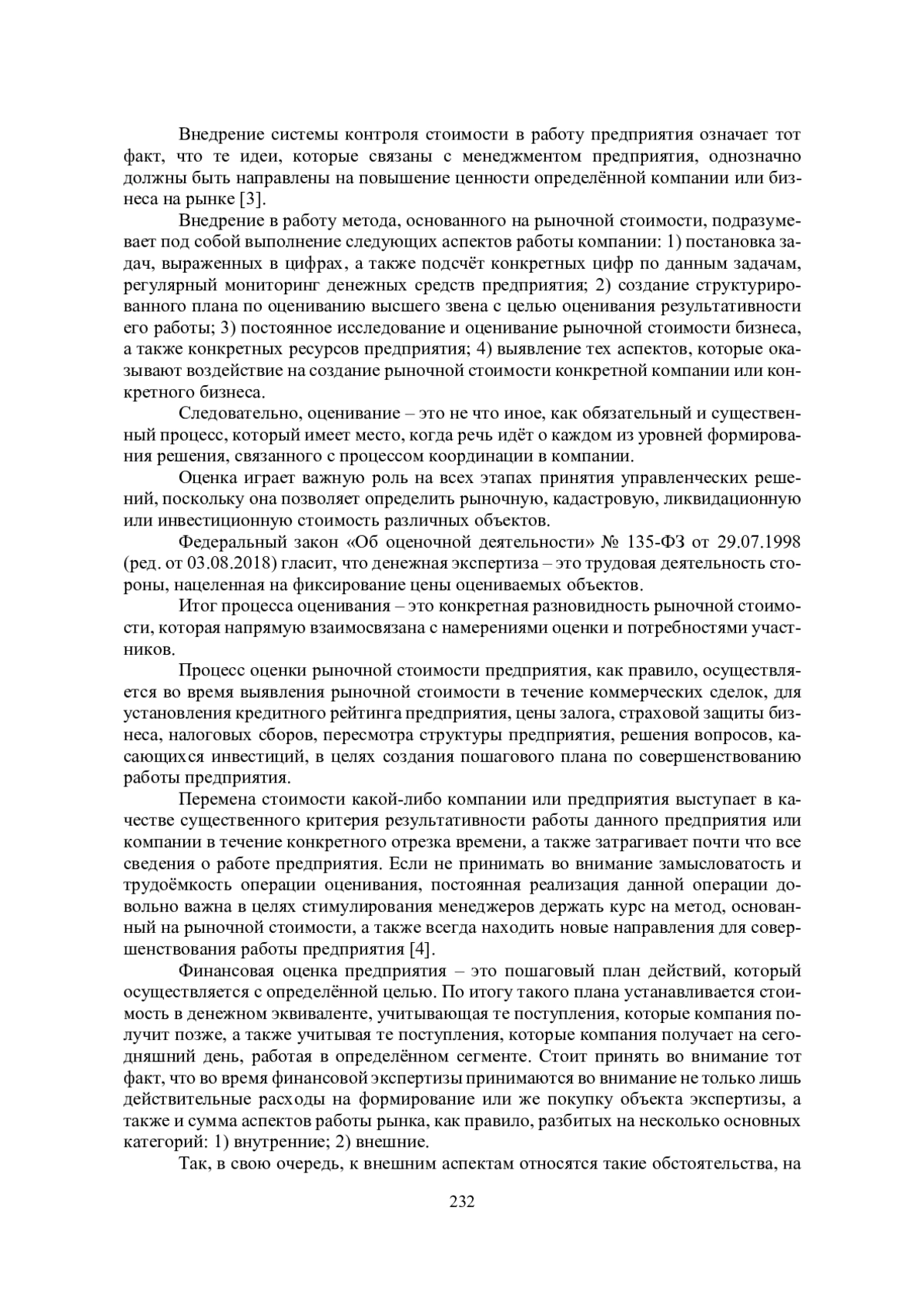 Внедрение системы контроля стоимости в работу предприятия означает тот факт, что те идеи, которые связаны с менеджментом предприятия, однозначно должны быть направлены на повышение ценности определённой компании или бизнеса на рынке [3].

Внедрение в работу метода, основанного на рыночной стоимости, подразумевает под собой выполнение следующих аспектов работы компании: 1) постановка задач, выраженных в цифрах, а также подсчёт конкретных цифр по данным задачам, регулярный мониторинг денежных средств предприятия; 2) создание структурированного плана по оцениванию высшего звена с целью оценивания результативности его работы; 3) постоянное исследование и оценивание рыночной стоимости бизнеса, а также конкретных ресурсов предприятия; 4) выявление тех аспектов, которые оказывают воздействие на создание рыночной стоимости конкретной компании или конкретного бизнеса.

Следовательно, оценивание – это не что иное, как обязательный и существенный процесс, который имеет место, когда речь идёт о каждом из уровней формирования решения, связанного с процессом координации в компании.

Оценка играет важную роль на всех этапах принятия управленческих решений, поскольку она позволяет определить рыночную, кадастровую, ликвидационную или инвестиционную стоимость различных объектов.

Федеральный закон «Об оценочной деятельности» № 135-ФЗ от 29.07.1998 (ред. от 03.08.2018) гласит, что денежная экспертиза – это трудовая деятельность стороны, нацеленная на фиксирование цены оцениваемых объектов.

Итог процесса оценивания – это конкретная разновидность рыночной стоимости, которая напрямую взаимосвязана с намерениями оценки и потребностями участников.

Процесс оценки рыночной стоимости предприятия, как правило, осуществляется во время выявления рыночной стоимости в течение коммерческих сделок, для установления кредитного рейтинга предприятия, цены залога, страховой защиты бизнеса, налоговых сборов, пересмотра структуры предприятия, решения вопросов, касающихся инвестиций, в целях создания пошагового плана по совершенствованию работы предприятия.

Перемена стоимости какой-либо компании или предприятия выступает в качестве существенного критерия результативности работы данного предприятия или компании в течение конкретного отрезка времени, а также затрагивает почти что все сведения о работе предприятия. Если не принимать во внимание замысловатость и трудоёмкость операции оценивания, постоянная реализация данной операции довольно важна в целях стимулирования менеджеров держать курс на метод, основанный на рыночной стоимости, а также всегда находить новые направления для совершенствования работы предприятия [4].

Финансовая оценка предприятия – это пошаговый план действий, который осуществляется с определённой целью. По итогу такого плана устанавливается стоимость в денежном эквиваленте, учитывающая те поступления, которые компания получит позже, а также учитывая те поступления, которые компания получает на сегодняшний день, работая в определённом сегменте. Стоит принять во внимание тот факт, что во время финансовой экспертизы принимаются во внимание не только лишь действительные расходы на формирование или же покупку объекта экспертизы, а также и сумма аспектов работы рынка, как правило, разбитых на несколько основных категорий: 1) внутренние; 2) внешние.

Так, в свою очередь, к внешним аспектам относятся такие обстоятельства, на

232